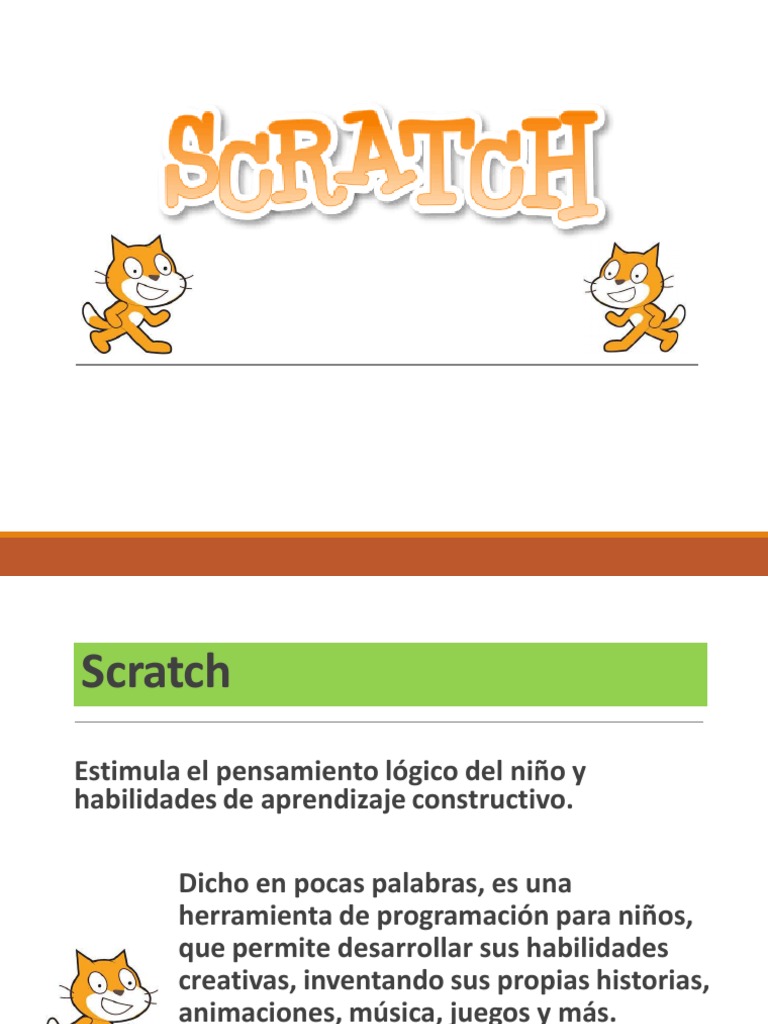 SCRATCH

Scratch

Estimula el pensamiento lógico del niño y habilidades de aprendizaje constructivo.

Dicho en pocas palabras, es una herramienta de programación para niños, que permite desarrollar sus habilidades creativas, inventando sus propias historias, animaciones, música, juegos y más.